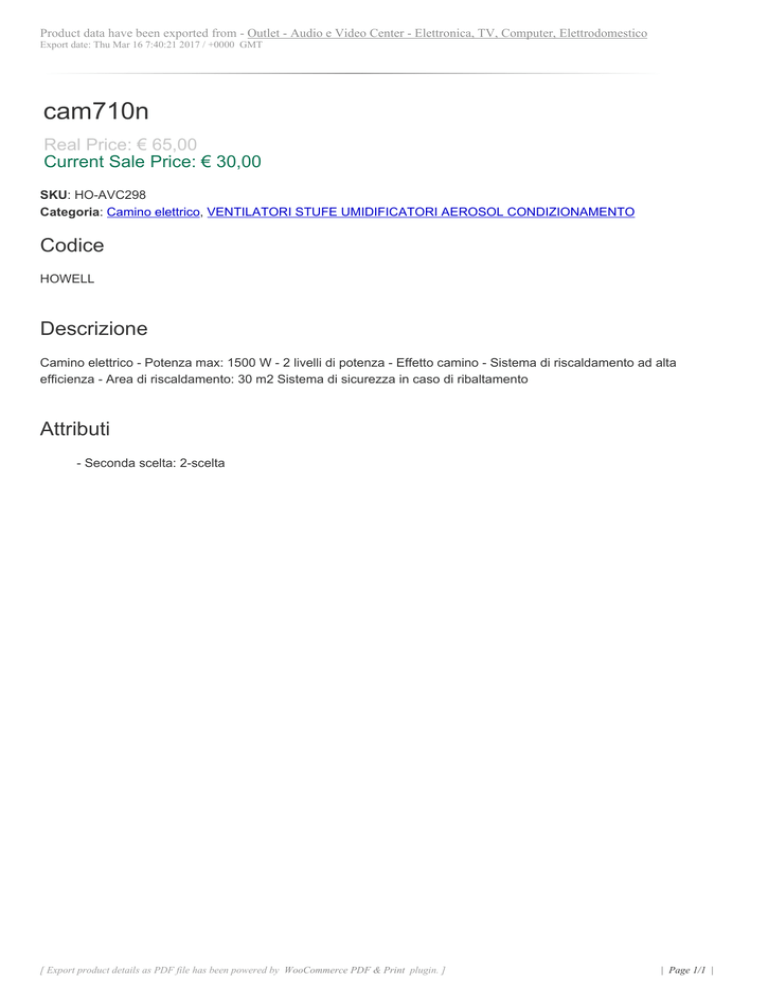 Product data have been exported from - Outlet - Audio e Video Center - Elettronica, TV, Computer, Elettrodomestico
Export date: Thu Mar 16 7:40:21 2017 / +0000 GMT

cam710n

Real Price: € 65,00
Current Sale Price: € 30,00

SKU: HO-AVC298
Categoria: Camino elettrico, VENTILATORI STUFE UMIDIFICATORI AEROSOL CONDIZIONAMENTO

Codice

HOWELL

Descrizione

Camino elettrico - Potenza max: 1500 W - 2 livelli di potenza - Effetto camino - Sistema di riscaldamento ad alta efficienza - Area di riscaldamento: 30 m2 Sistema di sicurezza in caso di ribaltamento

Attributi

- Seconda scelta: 2-scelta

[ Export product details as PDF file has been powered by WooCommerce PDF & Print plugin. ]

| Page 1/1 |